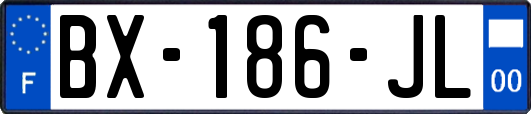 F
BX-186-JL
00